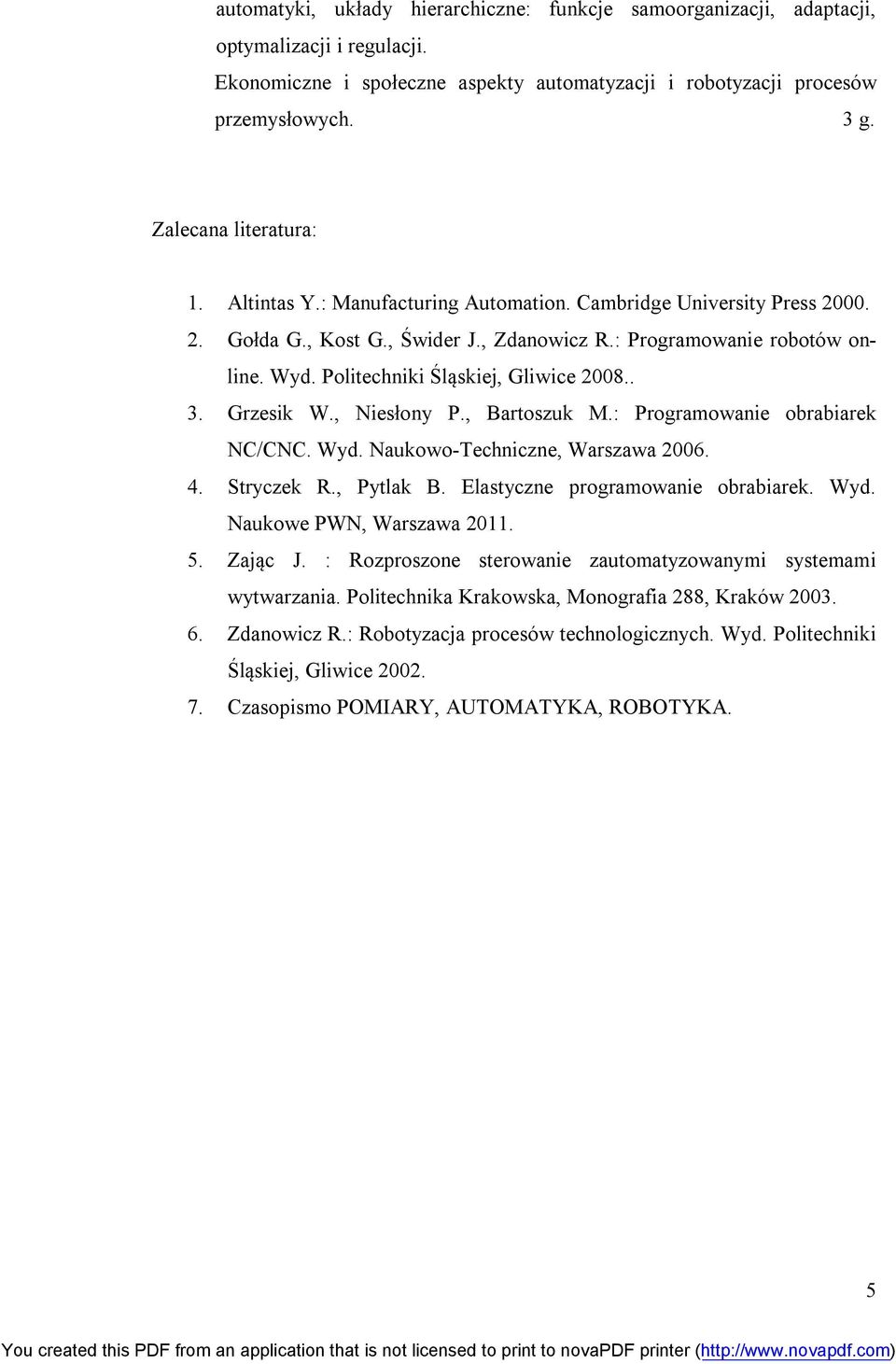 automatyki, układy hierarchiczne: funkcje samoorganizacji, adaptacji, optymalizacji i regulacji.

Ekonomiczne i społeczne aspekty automatyzacji i robotyzacji procesów przemysłowych. 3 g.

Zalecana literatura:

1. Altintas Y.: Manufacturing Automation. Cambridge University Press 2000.
2. Gołda G., Kost G., Świder J., Zdanowicz R.: Programowanie robotów online. Wyd. Politechniki Śląskiej, Gliwice 2008..
3. Grzesik W., Niesłony P., Bartoszuk M.: Programowanie obrabiarek NC/CNC. Wyd. Naukowo-Techniczne, Warszawa 2006.
4. Stryczek R., Pytlak B. Elastyczne programowanie obrabiarek. Wyd. Naukowe PWN, Warszawa 2011.
5. Zając J. : Rozproszone sterowanie zautomatyzowanymi systemami wytwarzania. Politechnika Krakowska, Monografia 288, Kraków 2003.
6. Zdanowicz R.: Robotyzacja procesów technologicznych. Wyd. Politechniki Śląskiej, Gliwice 2002.
7. Czasopismo POMIARY, AUTOMATYKA, ROBOTYKA.

5

You created this PDF from an application that is not licensed to print to novaPDF printer (http://www.novapdf.com)